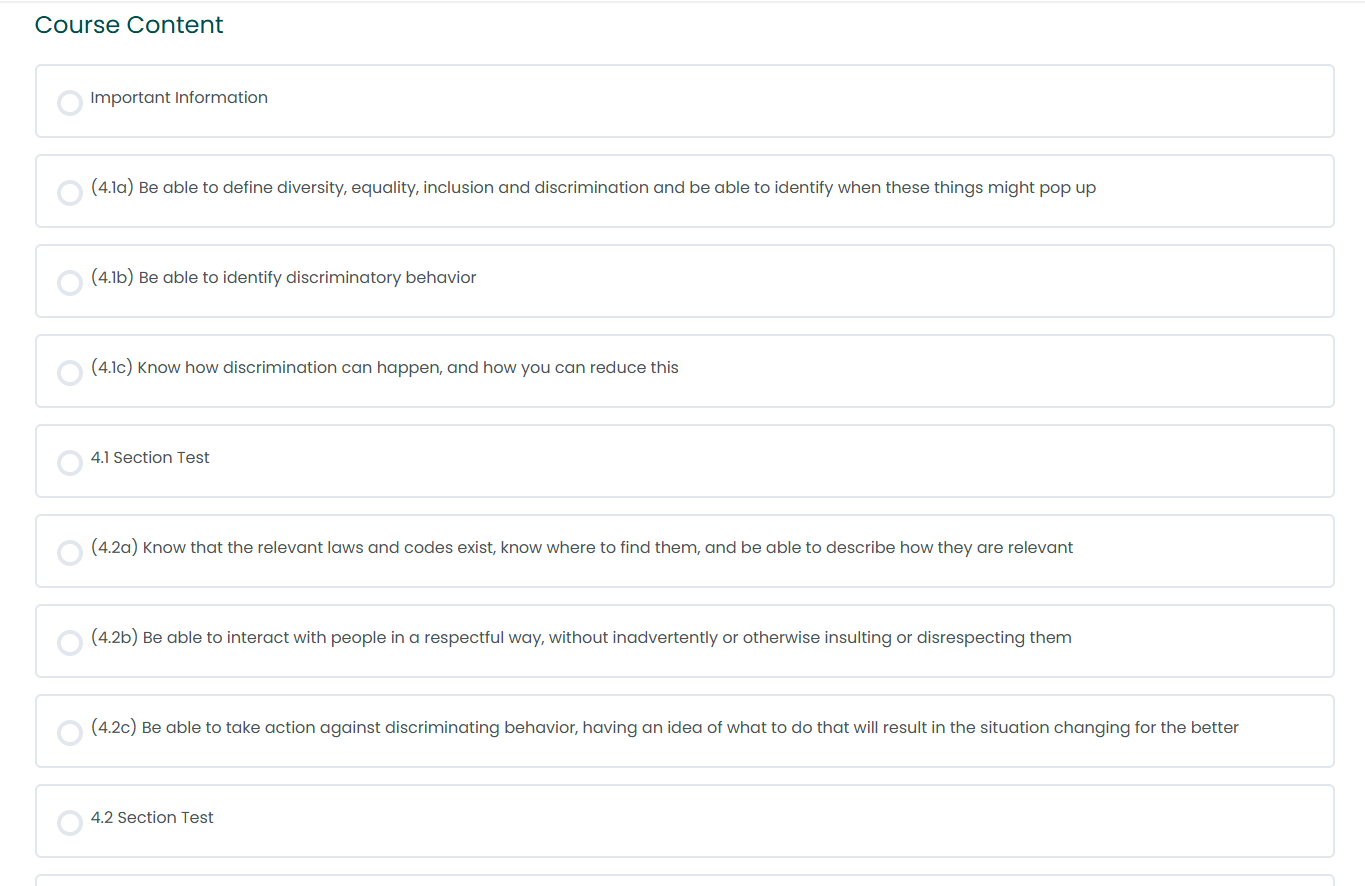 Course Content

Important Information

(4.1a) Be able to define diversity, equality, inclusion and discrimination and be able to identify when these things might pop up

(4.1b) Be able to identify discriminatory behavior

(4.1c) Know how discrimination can happen, and how you can reduce this

4.1 Section Test

(4.2a) Know that the relevant laws and codes exist, know where to find them, and be able to describe how they are relevant

(4.2b) Be able to interact with people in a respectful way, without inadvertently or otherwise insulting or disrespecting them

(4.2c) Be able to take action against discriminating behavior, having an idea of what to do that will result in the situation changing for the better

4.2 Section Test